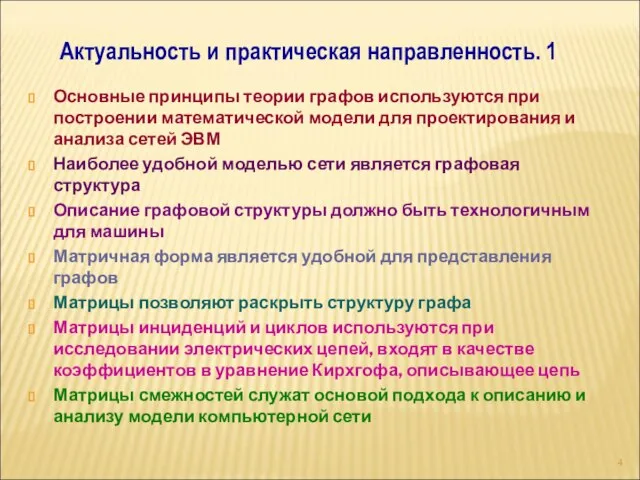 Актуальность и практическая направленность. 1

Основные принципы теории графов используются при построении математической модели для проектирования и анализа сетей ЭВМ

Наиболее удобной моделью сети является графовая структура

Описание графовой структуры должно быть технологичным для машины

Матричная форма является удобной для представления графов

Матрицы позволяют раскрыть структуру графа

Матрицы инциденций и циклов используются при исследовании электрических цепей, входят в качестве коэффициентов в уравнение Кирхгофа, описывающее цепь

Матрицы смежностей служат основой подхода к описанию и анализу модели компьютерной сети

4